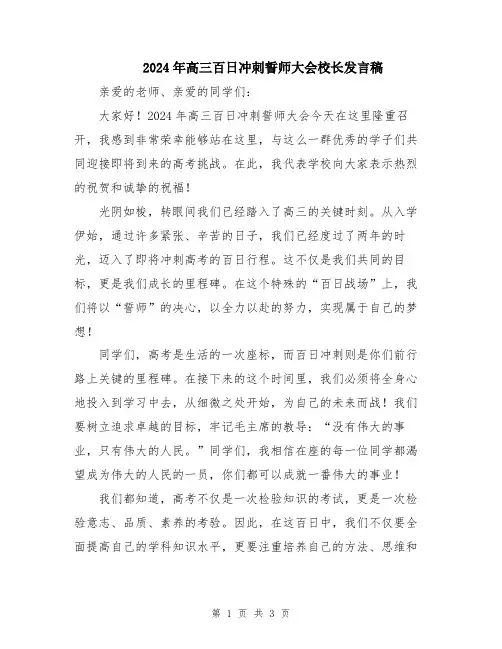 2024年高三百日冲刺誓师大会校长发言稿

亲爱的老师、亲爱的同学们：

大家好！2024年高三百日冲刺誓师大会今天在这里隆重召开，我感到非常荣幸能够站在这里，与这么一群优秀的学子们共同迎接即将到来的高考挑战。在此，我代表学校向大家表示热烈的祝贺和诚挚的祝福！

光阴如梭，转眼间我们已经踏入了高三的关键时刻。从入学伊始，通过许多紧张、辛苦的日子，我们已经度过了两年的时光，迈入了即将冲刺高考的百日行程。这不仅是我们共同的目标，更是我们成长的里程碑。在这个特殊的“百日战场”上，我们将以“誓师”的决心，以全力以赴的努力，实现属于自己的梦想！

同学们，高考是生活的一次座标，而百日冲刺则是你们前行路上关键的里程碑。在接下来的这个时间里，我们必须将全身心地投入到学习中去，从细微之处开始，为自己的未来而战！我们要树立追求卓越的目标，牢记毛主席的教导：“没有伟大的事业，只有伟大的人民。”同学们，我相信在座的每一位同学都渴望成为伟大的人民的一员，你们都可以成就一番伟大的事业！

我们都知道，高考不仅是一次检验知识的考试，更是一次检验意志、品质、素养的考验。因此，在这百日中，我们不仅要全面提高自己的学科知识水平，更要注重培养自己的方法、思维和

第 1 页 共 3 页